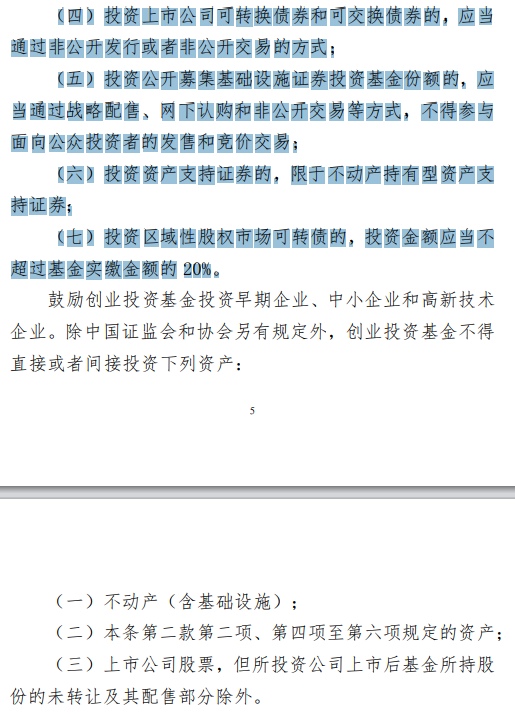 （四）投资上市公司可转换债券和可交换债券的，应当通过非公开发行或者非公开交易的方式；

（五）投资公开募集基础设施证券投资基金份额的，应当通过战略配售、网下认购和非公开交易等方式，不得参与面向公众投资者的发售和竞价交易；

（六）投资资产支持证券的，限于不动产持有型资产支持证券；

（七）投资区域性股权市场可转债的，投资金额应当不超过基金实缴金额的 20%。

鼓励创业投资基金投资早期企业、中小企业和高新技术企业。除中国证监会和协会另有规定外，创业投资基金不得直接或者间接投资下列资产：

5

（一）不动产（含基础设施）；

（二）本条第二款第二项、第四项至第六项规定的资产；

（三）上市公司股票，但所投资公司上市后基金所持股份的未转让及其配售部分除外。